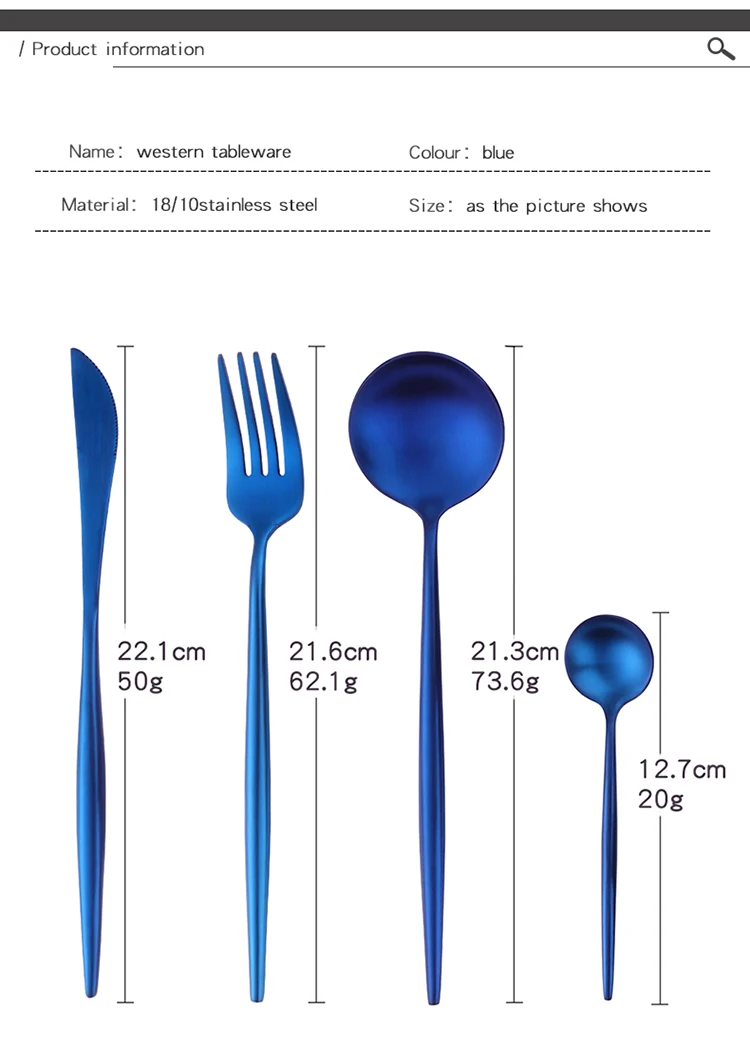 / Product information

Name: western tableware

Colour: blue

Material: 18/10stainless steel

Size: as the picture shows

22.1cm
50g

21.6cm
62.1g

21.3cm
73.6g

12.7cm
20g